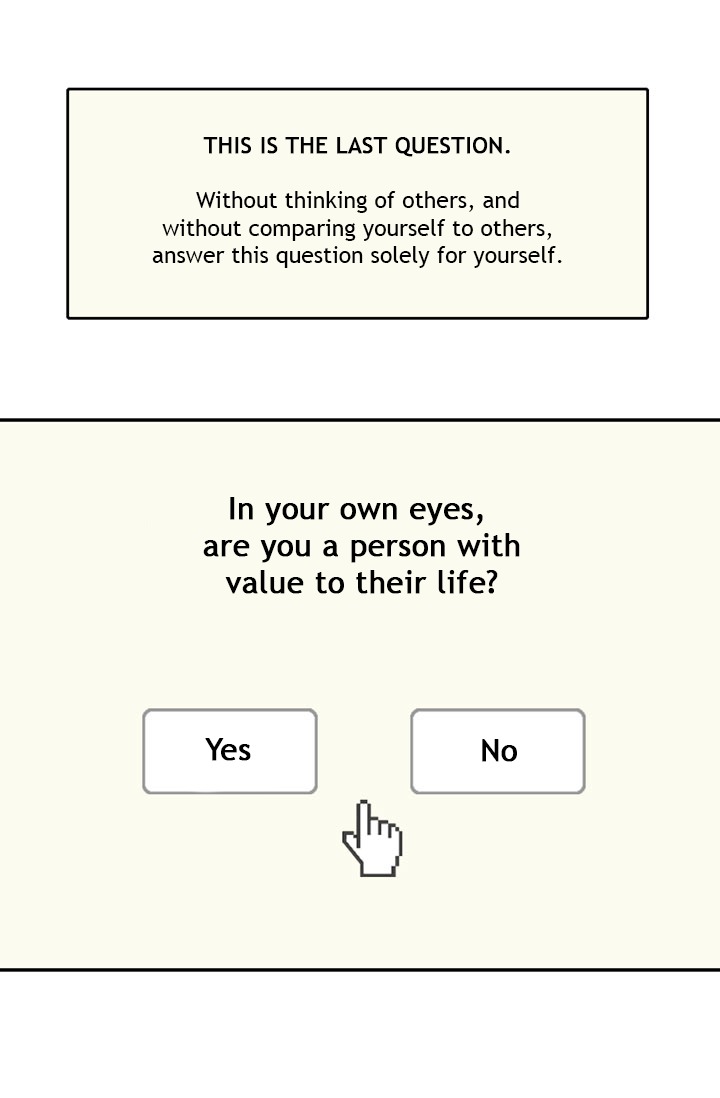 THIS IS THE LAST QUESTION.

Without thinking of others, and without comparing yourself to others, answer this question solely for yourself.

In your own eyes, are you a person with value to their life?

Yes

No